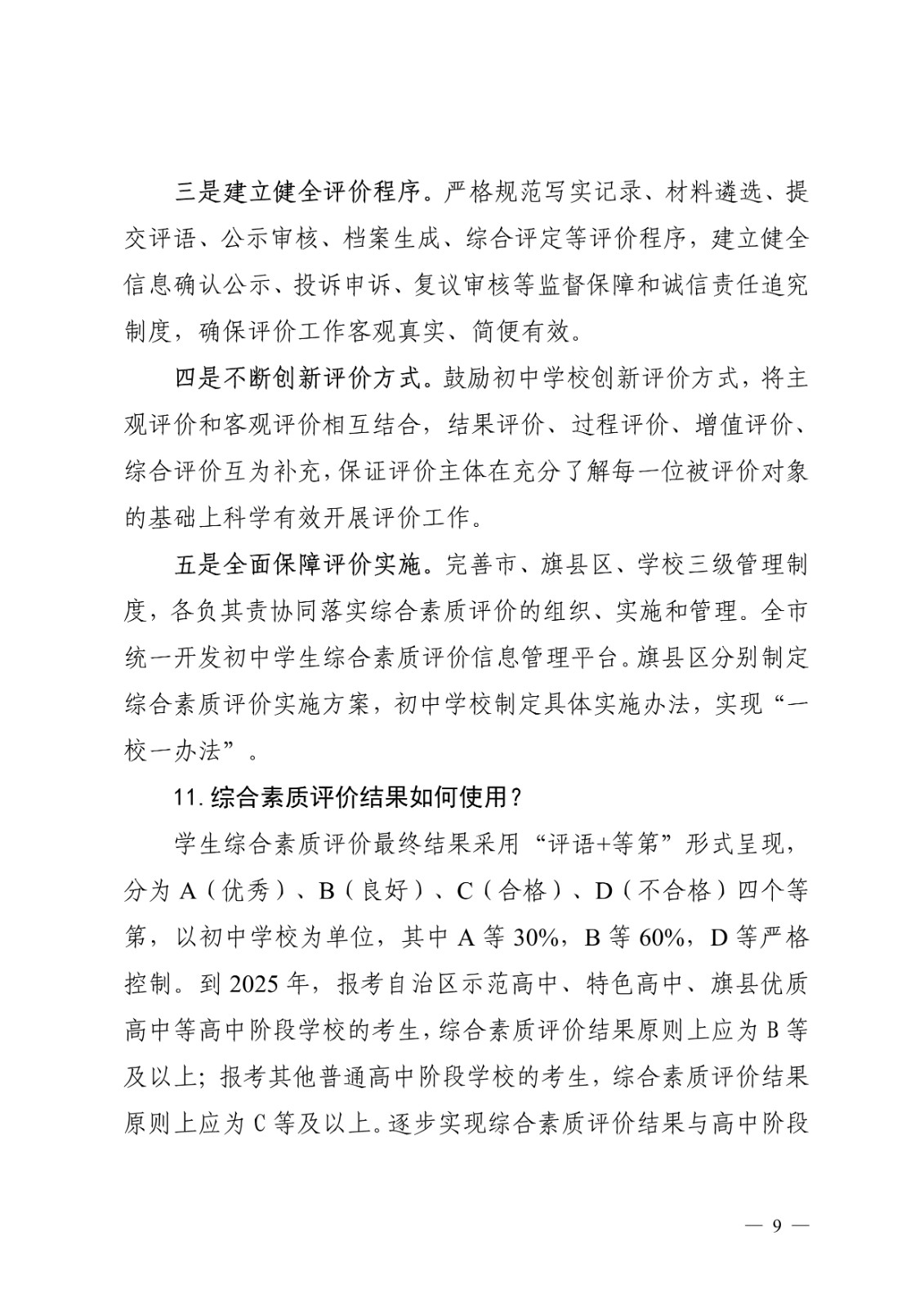 三是建立健全评价程序。严格规范写实记录、材料遴选、提交评语、公示审核、档案生成、综合评定等评价程序，建立健全信息确认公示、投诉申诉、复议审核等监督保障和诚信责任追究制度，确保评价工作客观真实、简便有效。

四是不断创新评价方式。鼓励初中学校创新评价方式，将主观评价和客观评价相互结合，结果评价、过程评价、增值评价、综合评价互为补充，保证评价主体在充分了解每一位被评价对象的基础上科学有效开展评价工作。

五是全面保障评价实施。完善市、旗县区、学校三级管理制度，各负其责协同落实综合素质评价的组织、实施和管理。全市统一开发初中学生综合素质评价信息管理平台。旗县区分别制定综合素质评价实施方案，初中学校制定具体实施办法，实现“一校一办法”。

11. 综合素质评价结果如何使用？

学生综合素质评价最终结果采用“评语+等第”形式呈现，分为 A（优秀）、B（良好）、C（合格）、D（不合格）四个等第，以初中学校为单位，其中 A 等 30%，B 等 60%，D 等严格控制。到 2025 年，报考自治区示范高中、特色高中、旗县优质高中等高中阶段学校的考生，综合素质评价结果原则上应为 B 等及以上；报考其他普通高中阶段学校的考生，综合素质评价结果原则上应为 C 等及以上。逐步实现综合素质评价结果与高中阶段

— 9 —